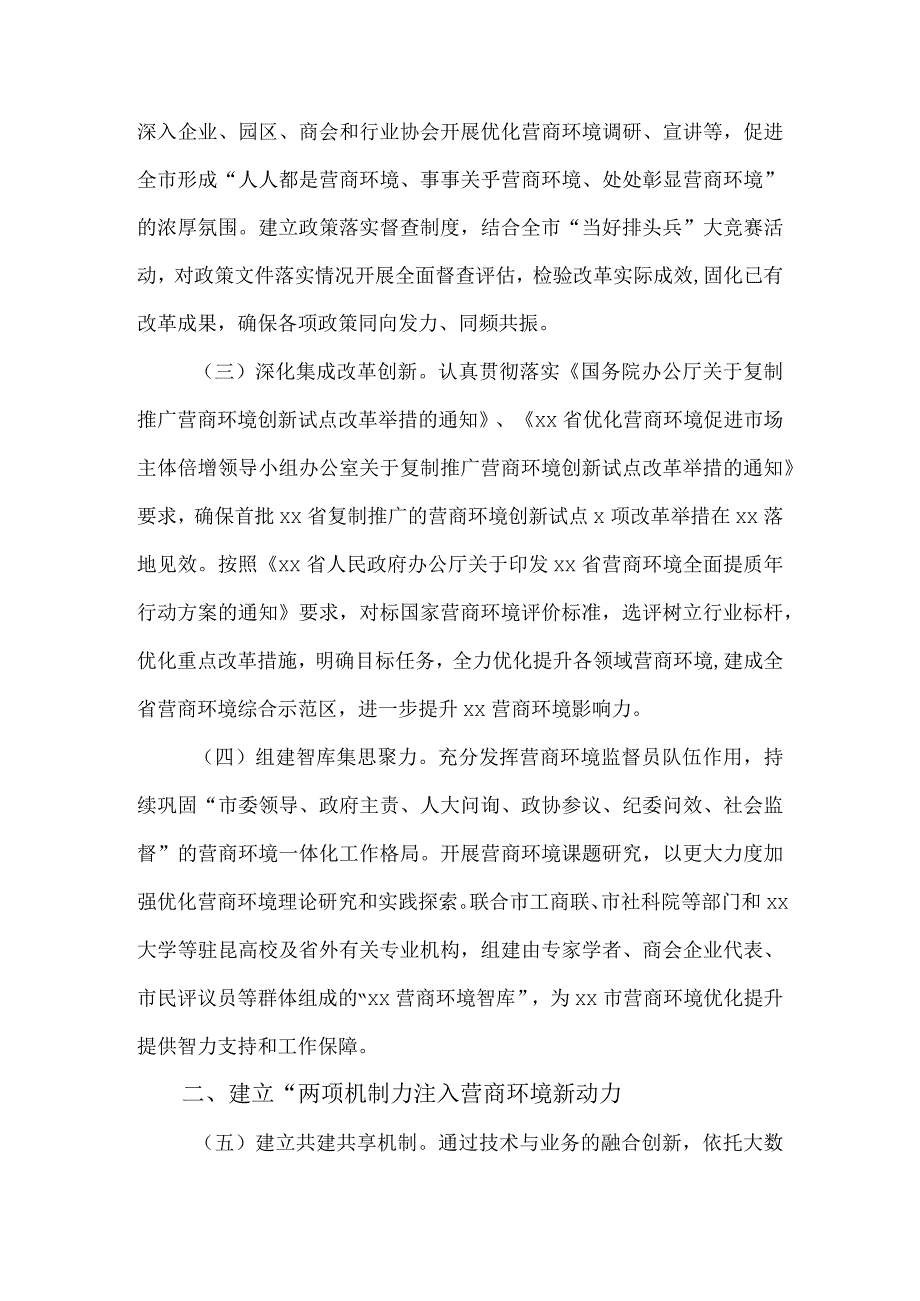 深入企业、园区、商会和行业协会开展优化营商环境调研、宣讲等，促进全市形成“人人都是营商环境、事事关乎营商环境、处处彰显营商环境”的浓厚氛围。建立政策落实督查制度，结合全市“当好排头兵”大竞赛活动，对政策文件落实情况开展全面督查评估，检验改革实际成效，固化已有改革成果，确保各项政策同向发力、同频共振。

（三）深化集成改革创新。认真贯彻落实《国务院办公厅关于复制推广营商环境创新试点改革举措的通知》、《xx省优化营商环境促进市场主体倍增领导小组办公室关于复制推广营商环境创新试点改革举措的通知》要求，确保首批xx省复制推广的营商环境创新试点x项改革举措在xx落地见效。按照《xx省人民政府办公厅关于印发xx省营商环境全面提质年行动方案的通知》要求，对标国家营商环境评价标准，选评树立行业标杆，优化重点改革措施，明确目标任务，全力优化提升各领域营商环境，建成全省营商环境综合示范区，进一步提升xx营商环境影响力。

（四）组建智库集思聚力。充分发挥营商环境监督员队伍作用，持续巩固“市委领导、政府主责、人大问询、政协参议、纪委问效、社会监督”的营商环境一体化工作格局。开展营商环境课题研究，以更大力度加强优化营商环境理论研究和实践探索。联合市工商联、市社科院等部门和xx大学等驻昆高校及省外有关专业机构，组建由专家学者、商会企业代表、市民评议员等群体组成的“xx营商环境智库”，为xx市营商环境优化提升提供智力支持和工作保障。

二、建立“两项机制力注入营商环境新动力

（五）建立共建共享机制。通过技术与业务的融合创新，依托大数